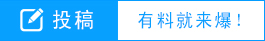 投稿

有料就来爆！